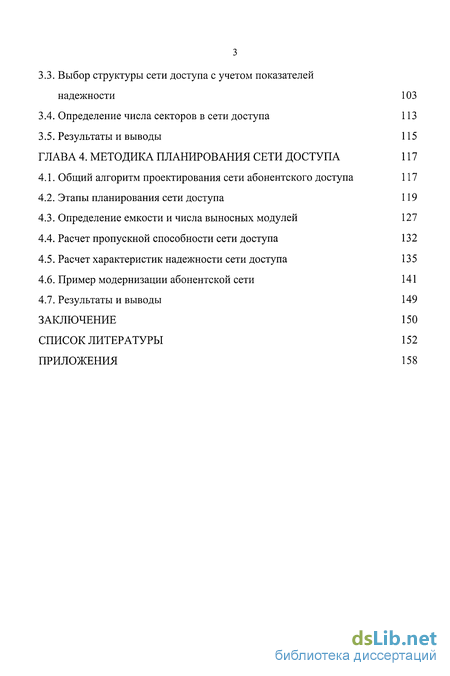 3

3.3. Выбор структуры сети доступа с учетом показателей надежности 103

3.4. Определение числа секторов в сети доступа 113

3.5. Результаты и выводы 115

ГЛАВА 4. МЕТОДИКА ПЛАНИРОВАНИЯ СЕТИ ДОСТУПА 117

4.1. Общий алгоритм проектирования сети абонентского доступа 117

4.2. Этапы планирования сети доступа 119

4.3. Определение емкости и числа выносных модулей 127

4.4. Расчет пропускной способности сети доступа 132

4.5. Расчет характеристик надежности сети доступа 135

4.6. Пример модернизации абонентской сети 141

4.7. Результаты и выводы 149

ЗАКЛЮЧЕНИЕ 150

СПИСОК ЛИТЕРАТУРЫ 152

ПРИЛОЖЕНИЯ 158

dsLib.net
библиотека диссертаций